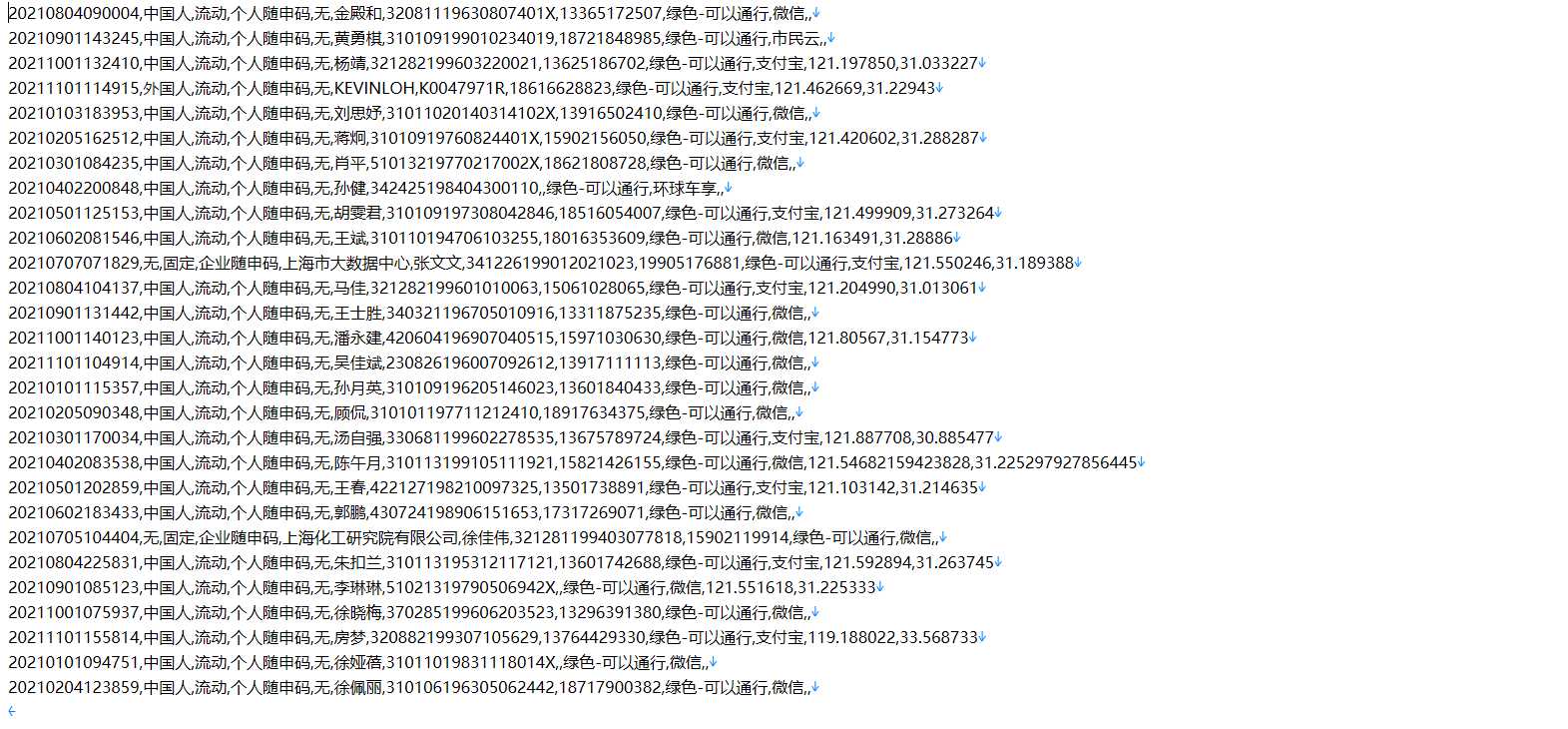 20210804090004,中国人,流动,个人随申码,无,金殿和,32081119630807401X,13365172507,绿色-可以通行,微信,,
20210901143245,中国人,流动,个人随申码,无,黄勇棋,310109199010234019,18721848985,绿色-可以通行,市民云,,
20211001132410,中国人,流动,个人随申码,无,杨靖,321282199603220021,13625186702,绿色-可以通行,支付宝,121.197850,31.033227
20211101114915,外国人,流动,个人随申码,无,KEVINLOH,K0047971R,18616628823,绿色-可以通行,支付宝,121.462669,31.22943
20210103183953,中国人,流动,个人随申码,无,刘思妤,31011020140314102X,13916502410,绿色-可以通行,微信,,
20210205162512,中国人,流动,个人随申码,无,蒋炯,31010919760824401X,15902156050,绿色-可以通行,支付宝,121.420602,31.288287
20210301084235,中国人,流动,个人随申码,无,肖平,51013219770217002X,18621808728,绿色-可以通行,微信,,
20210402200848,中国人,流动,个人随申码,无,孙健,342425198404300110,,绿色-可以通行,环球车享,,
20210501125153,中国人,流动,个人随申码,无,胡雯君,310109197308042846,18516054007,绿色-可以通行,支付宝,121.499909,31.273264
20210602081546,中国人,流动,个人随申码,无,王斌,310110194706103255,18016353609,绿色-可以通行,微信,121.163491,31.28886
20210707071829,无,固定,企业随申码,上海市大数据中心,张文文,341226199012021023,19905176881,绿色-可以通行,支付宝,121.550246,31.189388
20210804104137,中国人,流动,个人随申码,无,马佳,321282199601010063,15061028065,绿色-可以通行,支付宝,121.204990,31.013061
20210901131442,中国人,流动,个人随申码,无,王士胜,340321196705010916,13311875235,绿色-可以通行,微信,,
20211001140123,中国人,流动,个人随申码,无,潘永建,420604196907040515,15971030630,绿色-可以通行,微信,121.80567,31.154773
20211101104914,中国人,流动,个人随申码,无,吴佳斌,230826196007092612,13917111113,绿色-可以通行,微信,,
20210101115357,中国人,流动,个人随申码,无,孙月英,310109196205146023,13601840433,绿色-可以通行,微信,,
20210205090348,中国人,流动,个人随申码,无,顾侃,310101197711212410,18917634375,绿色-可以通行,微信,,
20210301170034,中国人,流动,个人随申码,无,汤自强,330681199602278535,13675789724,绿色-可以通行,支付宝,121.887708,30.885477
20210402083538,中国人,流动,个人随申码,无,陈午月,310113199105111921,15821426155,绿色-可以通行,微信,121.54682159423828,31.225297927856445
20210501202859,中国人,流动,个人随申码,无,王春,422127198210097325,13501738891,绿色-可以通行,支付宝,121.103142,31.214635
20210602183433,中国人,流动,个人随申码,无,郭鹏,430724198906151653,17317269071,绿色-可以通行,微信,,
20210705104404,无,固定,企业随申码,上海化工研究院有限公司,徐佳伟,321281199403077818,15902119914,绿色-可以通行,微信,,
20210804225831,中国人,流动,个人随申码,无,朱扣兰,310113195312117121,13601742688,绿色-可以通行,支付宝,121.592894,31.263745
20210901085123,中国人,流动,个人随申码,无,李琳琳,51021319790506942X,,绿色-可以通行,微信,121.551618,31.225333
20211001075937,中国人,流动,个人随申码,无,徐晓梅,370285199606203523,13296391380,绿色-可以通行,微信,,
20211101155814,中国人,流动,个人随申码,无,房梦,320882199307105629,13764429330,绿色-可以通行,支付宝,119.188022,33.568733
20210101094751,中国人,流动,个人随申码,无,徐娅蓓,31011019831118014X,,绿色-可以通行,微信,,
20210204123859,中国人,流动,个人随申码,无,徐佩丽,310106196305062442,18717900382,绿色-可以通行,微信,,